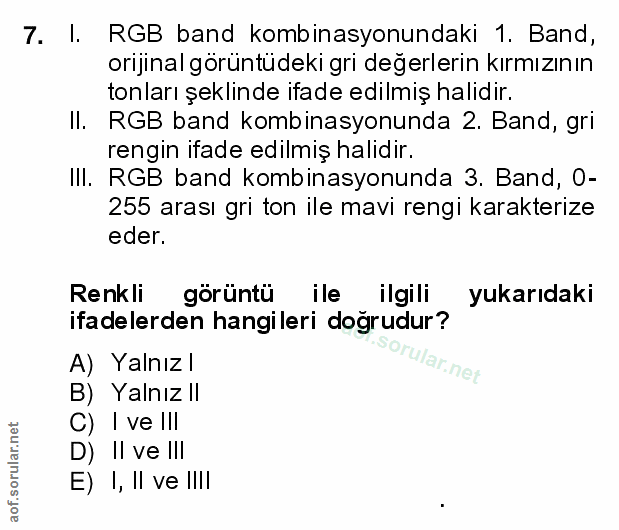 7. I. RGB band kombinasyonundaki 1. Band, orijinal görüntüdeki gri değerlerin kırmızının tonları şeklinde ifade edilmiş halidir.
II. RGB band kombinasyonunda 2. Band, gri rengin ifade edilmiş halidir.
III. RGB band kombinasyonunda 3. Band, 0-255 arası gri ton ile mavi rengi karakterize eder.

Renkli görüntü ile ilgili yukarıdaki ifadelerden hangileri doğrudur?

A) Yalnız I
B) Yalnız II
C) I ve III
D) II ve III
E) I, II ve IIII

aof.sorular.net